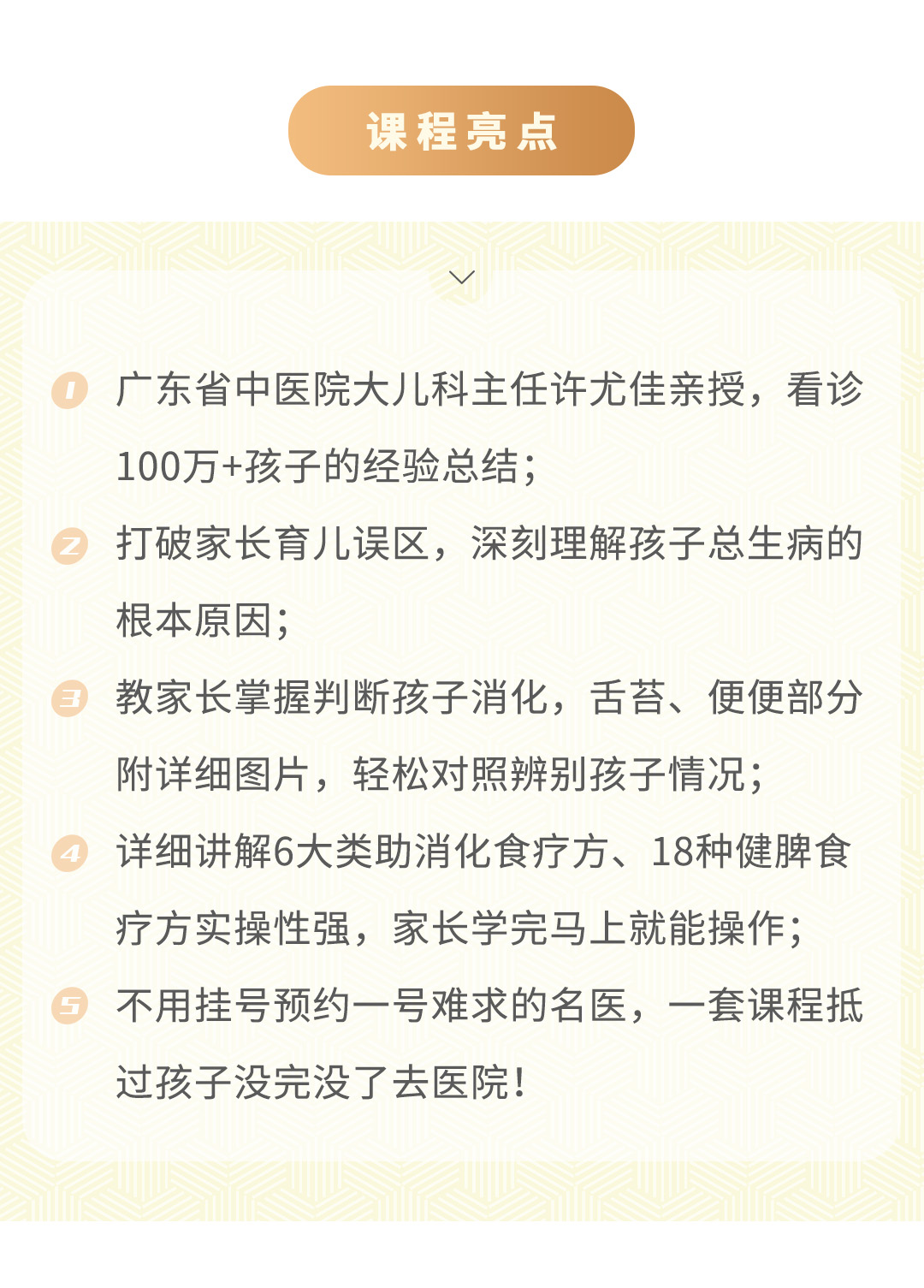 课程亮点

1 广东省中医院大儿科主任许尤佳亲授，看诊100万+孩子的经验总结；

2 打破家长育儿误区，深刻理解孩子总生病的根本原因；

3 教家长掌握判断孩子消化，舌苔、便便部分附详细图片，轻松对照辨别孩子情况；

4 详细讲解6大类助消化食疗方、18种健脾食疗方实操性强，家长学完马上就能操作；

5 不用挂号预约一号难求的名医，一套课程抵过孩子没完没了去医院！